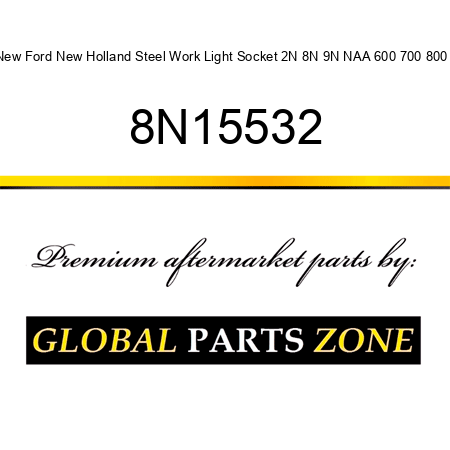 New Ford New Holland Steel Work Light Socket 2N 8N 9N NAA 600 700 800

8N15532

Premium aftermarket parts by:

GLOBAL PARTS ZONE